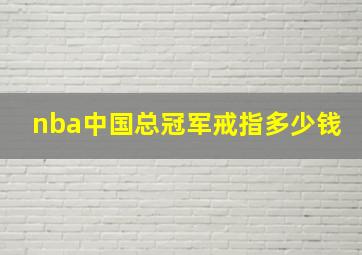 nba中国总冠军戒指多少钱